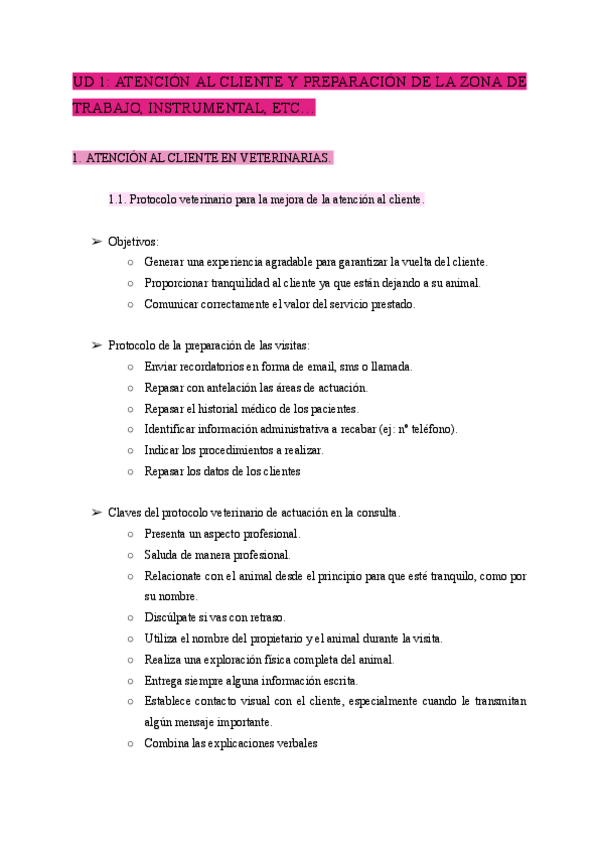 UD 1: ATENCIÓN AL CLIENTE Y PREPARACIÓN DE LA ZONA DE TRABAJO, INSTRUMENTAL, ETC…

1. ATENCIÓN AL CLIENTE EN VETERINARIAS.

1.1. Protocolo veterinario para la mejora de la atención al cliente.

➢ Objetivos:
○ Generar una experiencia agradable para garantizar la vuelta del cliente.
○ Proporcionar tranquilidad al cliente ya que están dejando a su animal.
○ Comunicar correctamente el valor del servicio prestado.

➢ Protocolo de la preparación de las visitas:
○ Enviar recordatorios en forma de email, sms o llamada.
○ Repasar con antelación las áreas de actuación.
○ Repasar el historial médico de los pacientes.
○ Identificar información administrativa a recabar (ej: nº teléfono).
○ Indicar los procedimientos a realizar.
○ Repasar los datos de los clientes

➢ Claves del protocolo veterinario de actuación en la consulta.
○ Presenta un aspecto profesional.
○ Saluda de manera profesional.
○ Relacionate con el animal desde el principio para que esté tranquilo, como por su nombre.
○ Discúlpate si vas con retraso.
○ Utiliza el nombre del propietario y el animal durante la visita.
○ Realiza una exploración física completa del animal.
○ Entrega siempre alguna información escrita.
○ Establece contacto visual con el cliente, especialmente cuando le transmitan algún mensaje importante.
○ Combina las explicaciones verbales